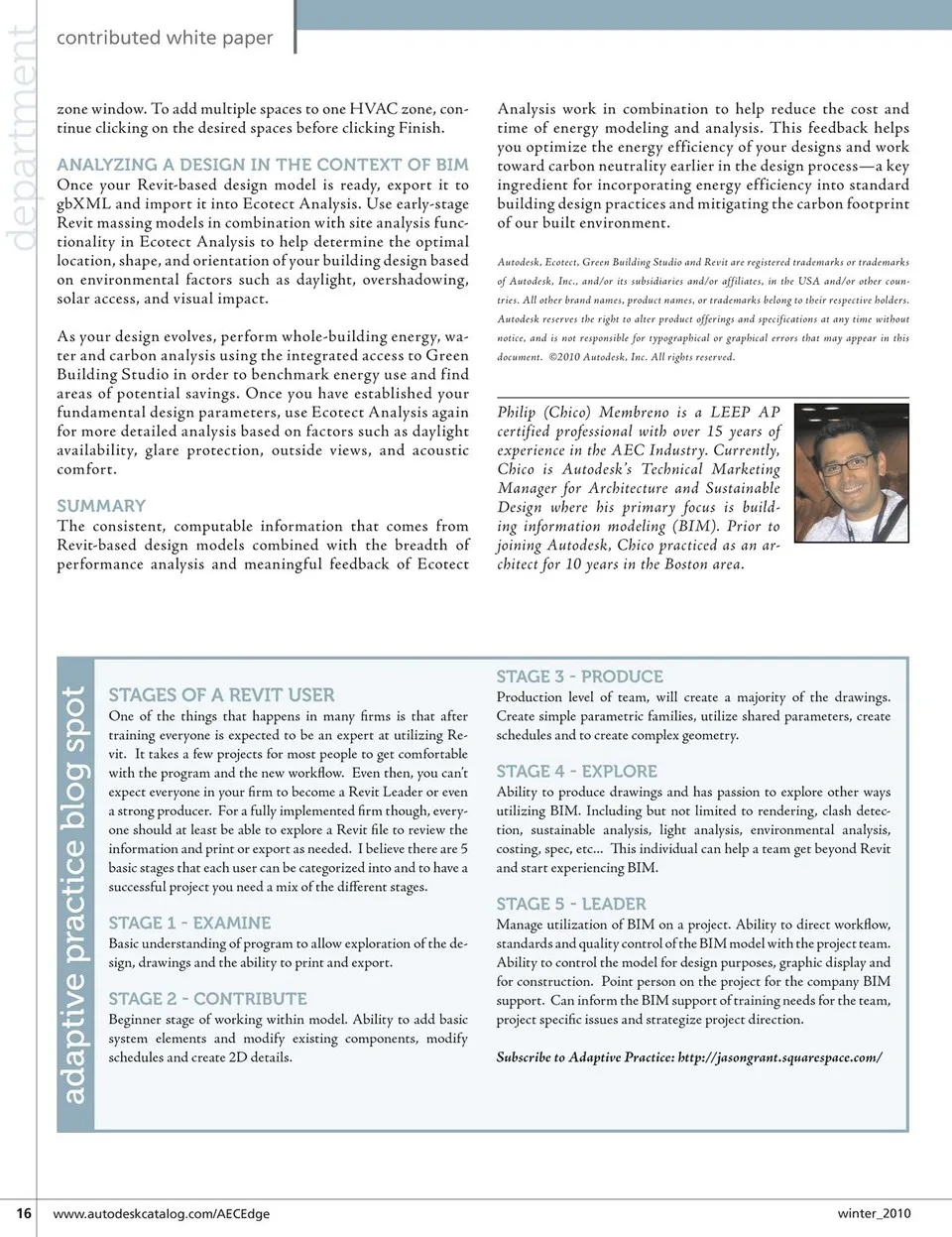 department

contributed white paper

zone window. To add multiple spaces to one HVAC zone, continue clicking on the desired spaces before clicking Finish.

ANALYZING A DESIGN IN THE CONTEXT OF BIM
Once your Revit-based design model is ready, export it to gbXML and import it into Ecotect Analysis. Use early-stage Revit massing models in combination with site analysis functionality in Ecotect Analysis to help determine the optimal location, shape, and orientation of your building design based on environmental factors such as daylight, overshadowing, solar access, and visual impact.

As your design evolves, perform whole-building energy, water and carbon analysis using the integrated access to Green Building Studio in order to benchmark energy use and find areas of potential savings. Once you have established your fundamental design parameters, use Ecotect Analysis again for more detailed analysis based on factors such as daylight availability, glare protection, outside views, and acoustic comfort.

SUMMARY
The consistent, computable information that comes from Revit-based design models combined with the breadth of performance analysis and meaningful feedback of Ecotect Analysis work in combination to help reduce the cost and time of energy modeling and analysis. This feedback helps you optimize the energy efficiency of your designs and work toward carbon neutrality earlier in the design process—a key ingredient for incorporating energy efficiency into standard building design practices and mitigating the carbon footprint of our built environment.

Autodesk, Ecotect, Green Building Studio and Revit are registered trademarks or trademarks of Autodesk, Inc., and/or its subsidiaries and/or affiliates, in the USA and/or other countries. All other brand names, product names, or trademarks belong to their respective holders. Autodesk reserves the right to alter product offerings and specifications at any time without notice, and is not responsible for typographical or graphical errors that may appear in this document. ©2010 Autodesk, Inc. All rights reserved.

Philip (Chico) Membreno is a LEEP AP certified professional with over 15 years of experience in the AEC Industry. Currently, Chico is Autodesk's Technical Marketing Manager for Architecture and Sustainable Design where his primary focus is building information modeling (BIM). Prior to joining Autodesk, Chico practiced as an architect for 10 years in the Boston area.

adaptive practice blog spot

STAGES OF A REVIT USER
One of the things that happens in many firms is that after training everyone is expected to be an expert at utilizing Revit. It takes a few projects for most people to get comfortable with the program and the new workflow. Even then, you can't expect everyone in your firm to become a Revit Leader or even a strong producer. For a fully implemented firm though, everyone should at least be able to explore a Revit file to review the information and print or export as needed. I believe there are 5 basic stages that each user can be categorized into and to have a successful project you need a mix of the different stages.

STAGE 1 - EXAMINE
Basic understanding of program to allow exploration of the design, drawings and the ability to print and export.

STAGE 2 - CONTRIBUTE
Beginner stage of working within model. Ability to add basic system elements and modify existing components, modify schedules and create 2D details.

STAGE 3 - PRODUCE
Production level of team, will create a majority of the drawings. Create simple parametric families, utilize shared parameters, create schedules and to create complex geometry.

STAGE 4 - EXPLORE
Ability to produce drawings and has passion to explore other ways utilizing BIM. Including but not limited to rendering, clash detection, sustainable analysis, light analysis, environmental analysis, costing, spec, etc… This individual can help a team get beyond Revit and start experiencing BIM.

STAGE 5 - LEADER
Manage utilization of BIM on a project. Ability to direct workflow, standards and quality control of the BIM model with the project team. Ability to control the model for design purposes, graphic display and for construction. Point person on the project for the company BIM support. Can inform the BIM support of training needs for the team, project specific issues and strategize project direction.

Subscribe to Adaptive Practice: http://jasongrant.squarespace.com/

16 www.autodeskcatalog.com/AECEdge winter_2010